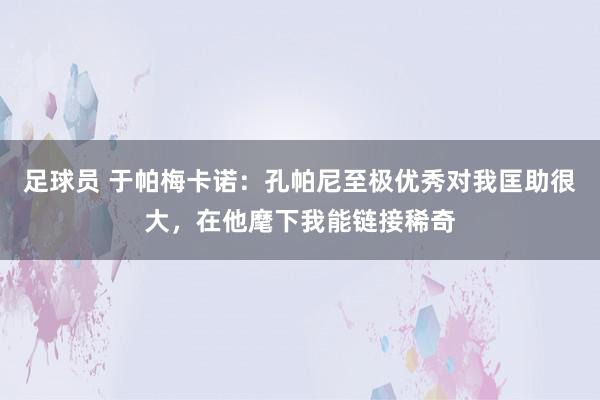 足球员 于帕梅卡诺：孔帕尼至极优秀对我匡助很大，在他麾下我能链接稀奇